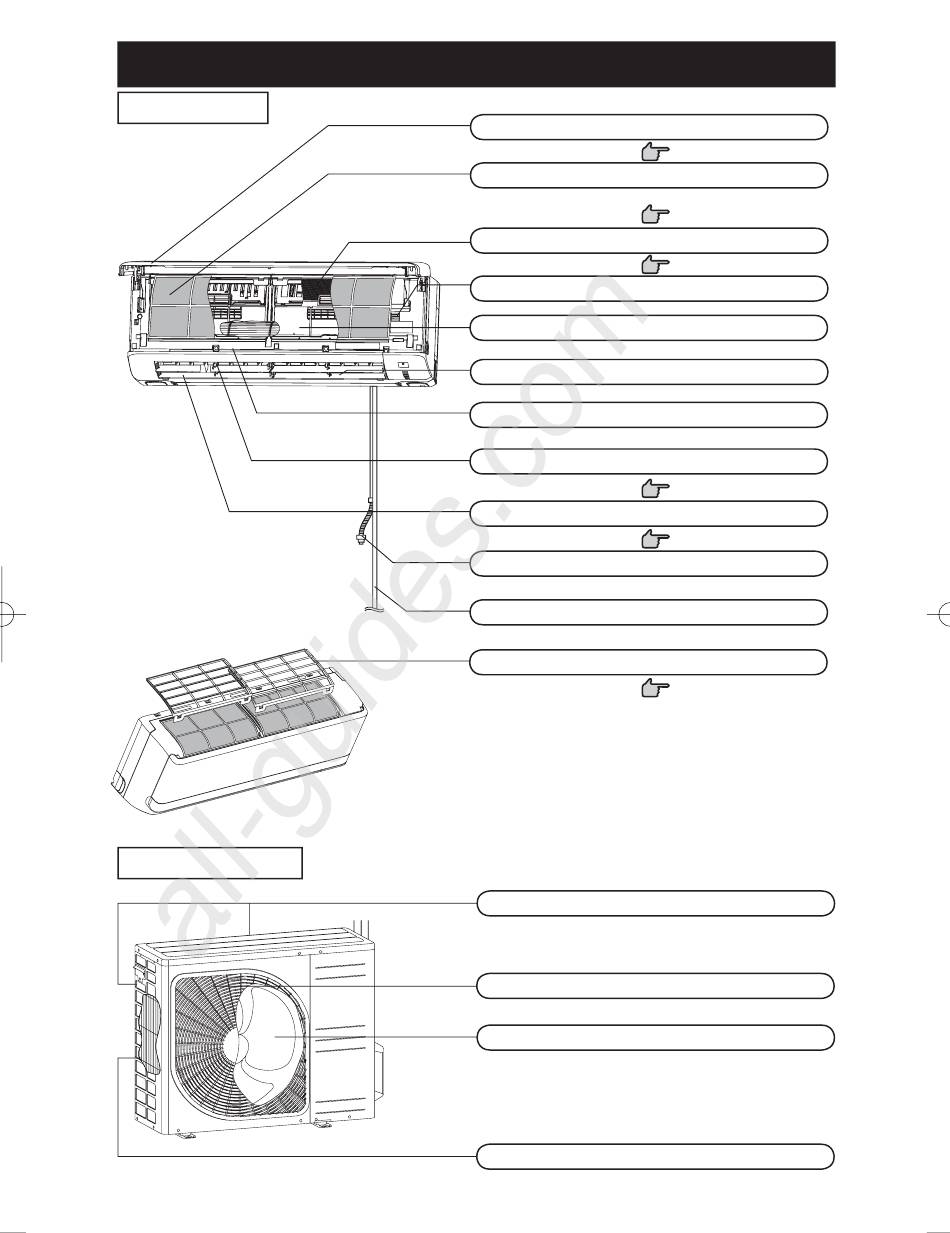 all-guides.com